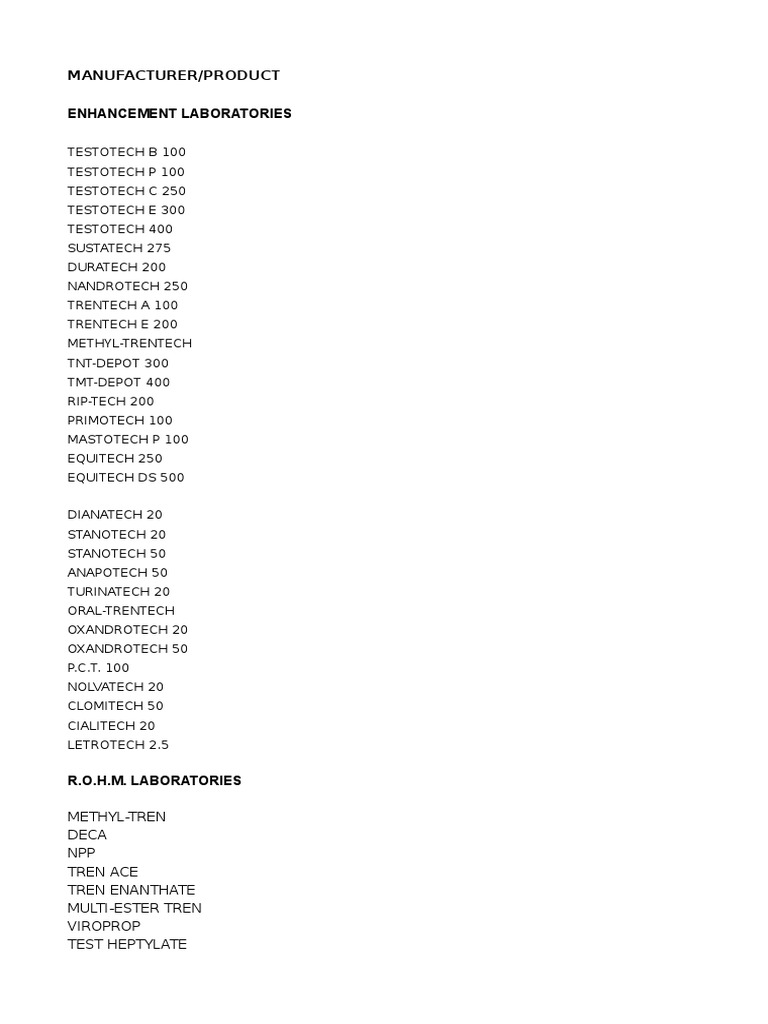 MANUFACTURER/PRODUCT

ENHANCEMENT LABORATORIES

TESTOTECH B 100
TESTOTECH P 100
TESTOTECH C 250
TESTOTECH E 300
TESTOTECH 400
SUSTATECH 275
DURATECH 200
NANDROTECH 250
TRENTECH A 100
TRENTECH E 200
METHYL-TRENTECH
TNT-DEPOT 300
TMT-DEPOT 400
RIP-TECH 200
PRIMOTECH 100
MASTOTECH P 100
EQUITECH 250
EQUITECH DS 500

DIANATECH 20
STANOTECH 20
STANOTECH 50
ANAPOTECH 50
TURINATECH 20
ORAL-TRENTECH
OXANDROTECH 20
OXANDROTECH 50
P.C.T. 100
NOLVATECH 20
CLOMITECH 50
CIALITECH 20
LETROTECH 2.5

R.O.H.M. LABORATORIES

METHYL-TREN
DECA
NPP
TREN ACE
TREN ENANTHATE
MULTI-ESTER TREN
VIROPROP
TEST HEPTYLATE